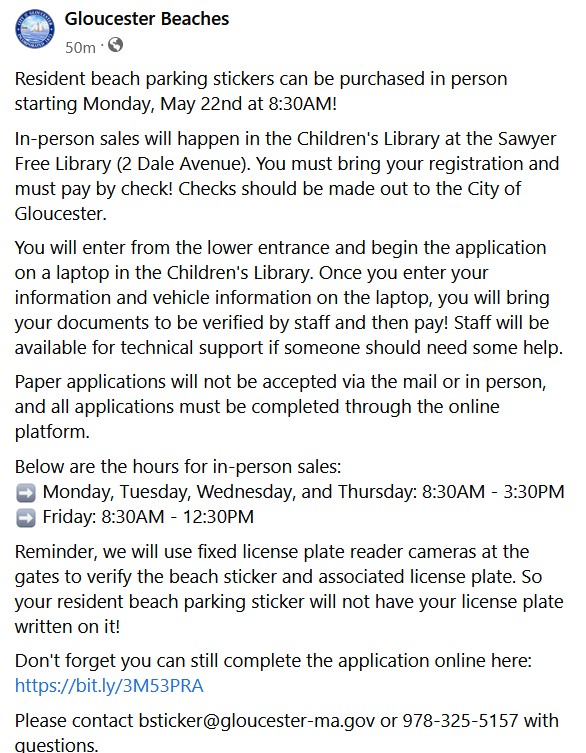 Gloucester Beaches
50m ·

Resident beach parking stickers can be purchased in person starting Monday, May 22nd at 8:30AM!

In-person sales will happen in the Children's Library at the Sawyer Free Library (2 Dale Avenue). You must bring your registration and must pay by check! Checks should be made out to the City of Gloucester.

You will enter from the lower entrance and begin the application on a laptop in the Children's Library. Once you enter your information and vehicle information on the laptop, you will bring your documents to be verified by staff and then pay! Staff will be available for technical support if someone should need some help.

Paper applications will not be accepted via the mail or in person, and all applications must be completed through the online platform.

Below are the hours for in-person sales:
➡️ Monday, Tuesday, Wednesday, and Thursday: 8:30AM - 3:30PM
➡️ Friday: 8:30AM - 12:30PM

Reminder, we will use fixed license plate reader cameras at the gates to verify the beach sticker and associated license plate. So your resident beach parking sticker will not have your license plate written on it!

Don't forget you can still complete the application online here: https://bit.ly/3M53PRA

Please contact bsticker@gloucester-ma.gov or 978-325-5157 with questions.